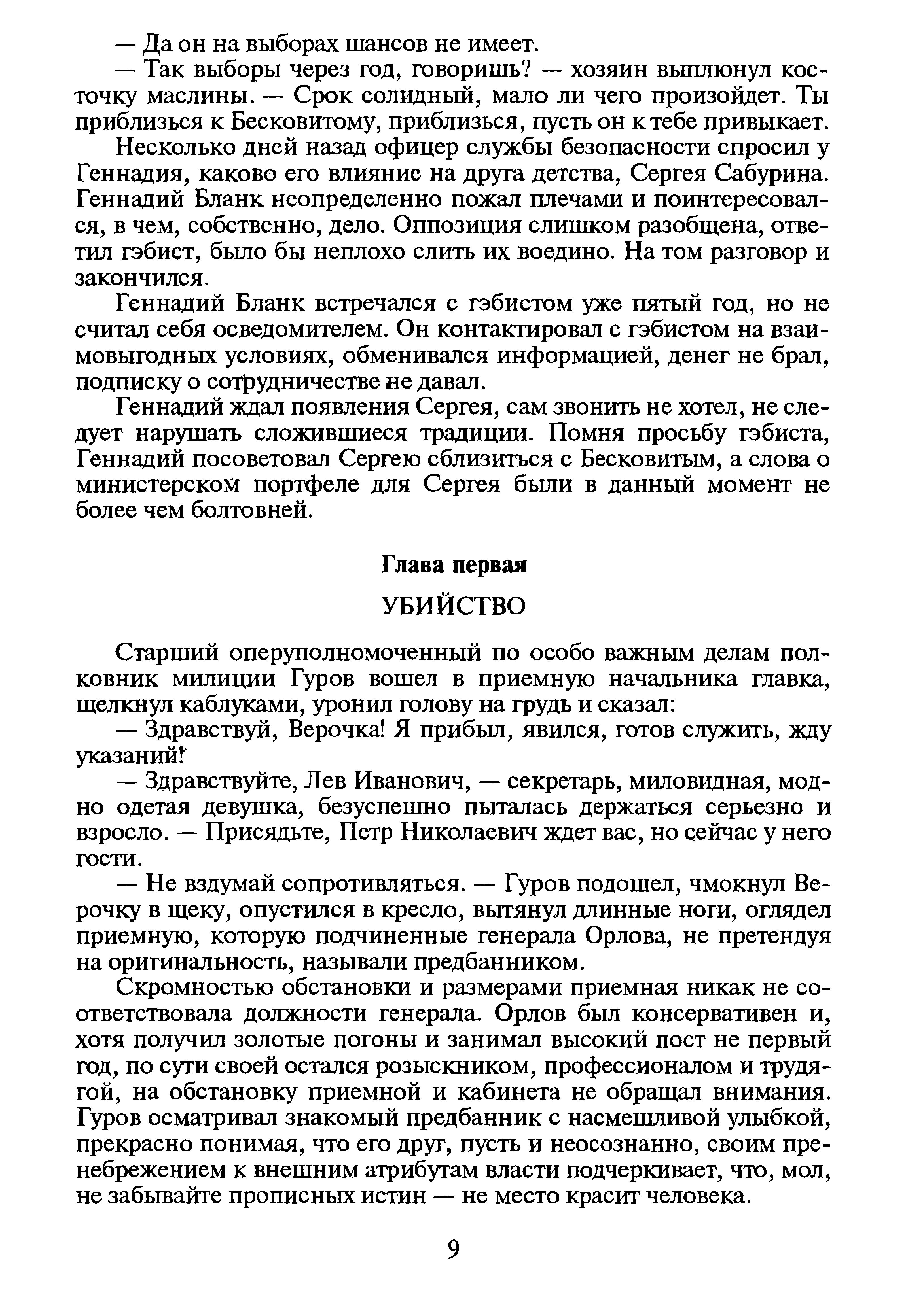 — Да он на выборах шансов не имеет.

— Так выборы через год, говоришь? — хозяин выплюнул косточку маслины. — Срок солидный, мало ли чего произойдет. Ты приблизься к Бесковитому, приблизься, пусть он к тебе привыкает.

Несколько дней назад офицер службы безопасности спросил у Геннадия, каково его влияние на друга детства, Сергея Сабурина. Геннадий Бланк неопределенно пожал плечами и поинтересовался, в чем, собственно, дело. Оппозиция слишком разобщена, ответил гэбист, было бы неплохо слить их воедино. На том разговор и закончился.

Геннадий Бланк встречался с гэбистом уже пятый год, но не считал себя осведомителем. Он контактировал с гэбистом на взаимовыгодных условиях, обменивался информацией, денег не брал, подписку о сотрудничестве не давал.

Геннадий ждал появления Сергея, сам звонить не хотел, не следует нарушать сложившиеся традиции. Помня просьбу гэбиста, Геннадий посоветовал Сергею сблизиться с Бесковитым, а слова о министерском портфеле для Сергея были в данный момент не более чем болтовней.

Глава первая

УБИЙСТВО

Старший оперуполномоченный по особо важным делам полковник милиции Гуров вошел в приемную начальника главка, щелкнул каблуками, уронил голову на грудь и сказал:

— Здравствуй, Верочка! Я прибыл, явился, готов служить, жду указаний!

— Здравствуйте, Лев Иванович, — секретарь, миловидная, модно одетая девушка, безуспешно пыталась держаться серьезно и взросло. — Присядьте, Петр Николаевич ждет вас, но сейчас у него гости.

— Не вздумай сопротивляться. — Гуров подошел, чмокнул Верочку в щеку, опустился в кресло, вытянул длинные ноги, оглядел приемную, которую подчиненные генерала Орлова, не претендуя на оригинальность, называли предбанником.

Скромностью обстановки и размерами приемная никак не соответствовала должности генерала. Орлов был консервативен и, хотя получил золотые погоны и занимал высокий пост не первый год, по сути своей остался розыскником, профессионалом и трудягой, на обстановку приемной и кабинета не обращал внимания. Гуров осматривал знакомый предбанник с насмешливой улыбкой, прекрасно понимая, что его друг, пусть и неосознанно, своим пренебрежением к внешним атрибутам власти подчеркивает, что, мол, не забывайте прописных истин — не место красит человека.

9